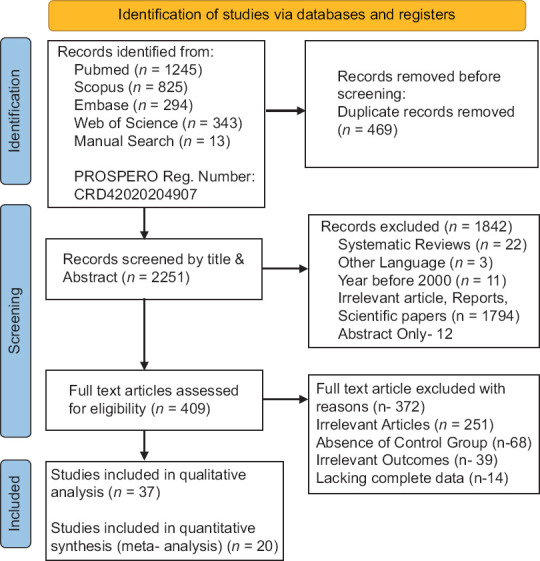 Identification of studies via databases and registers

Identification

Records identified from:
Pubmed ($n$ = 1245)
Scopus ($n$ = 825)
Embase ($n$ = 294)
Web of Science ($n$ = 343)
Manual Search ($n$ = 13)

PROSPERO Reg. Number: CRD42020204907

Records removed before screening:
Duplicate records removed ($n$ = 469)

Screening

Records screened by title & Abstract ($n$ = 2251)

Records excluded ($n$ = 1842)
Systematic Reviews ($n$ = 22)
Other Language ($n$ = 3)
Year before 2000 ($n$ = 11)
Irrelevant article, Reports, Scientific papers (n = 1794)
Abstract Only- 12

Full text articles assessed for eligibility ($n$ = 409)

Full text article excluded with reasons (n- 372)
Irrelevant Articles ($n$ = 251)
Absence of Control Group (n-68)
Irrelevant Outcomes (n- 39)
Lacking complete data (n-14)

Included

Studies included in qualitative analysis ($n$ = 37)

Studies included in quantitative synthesis (meta- analysis) ($n$ = 20)